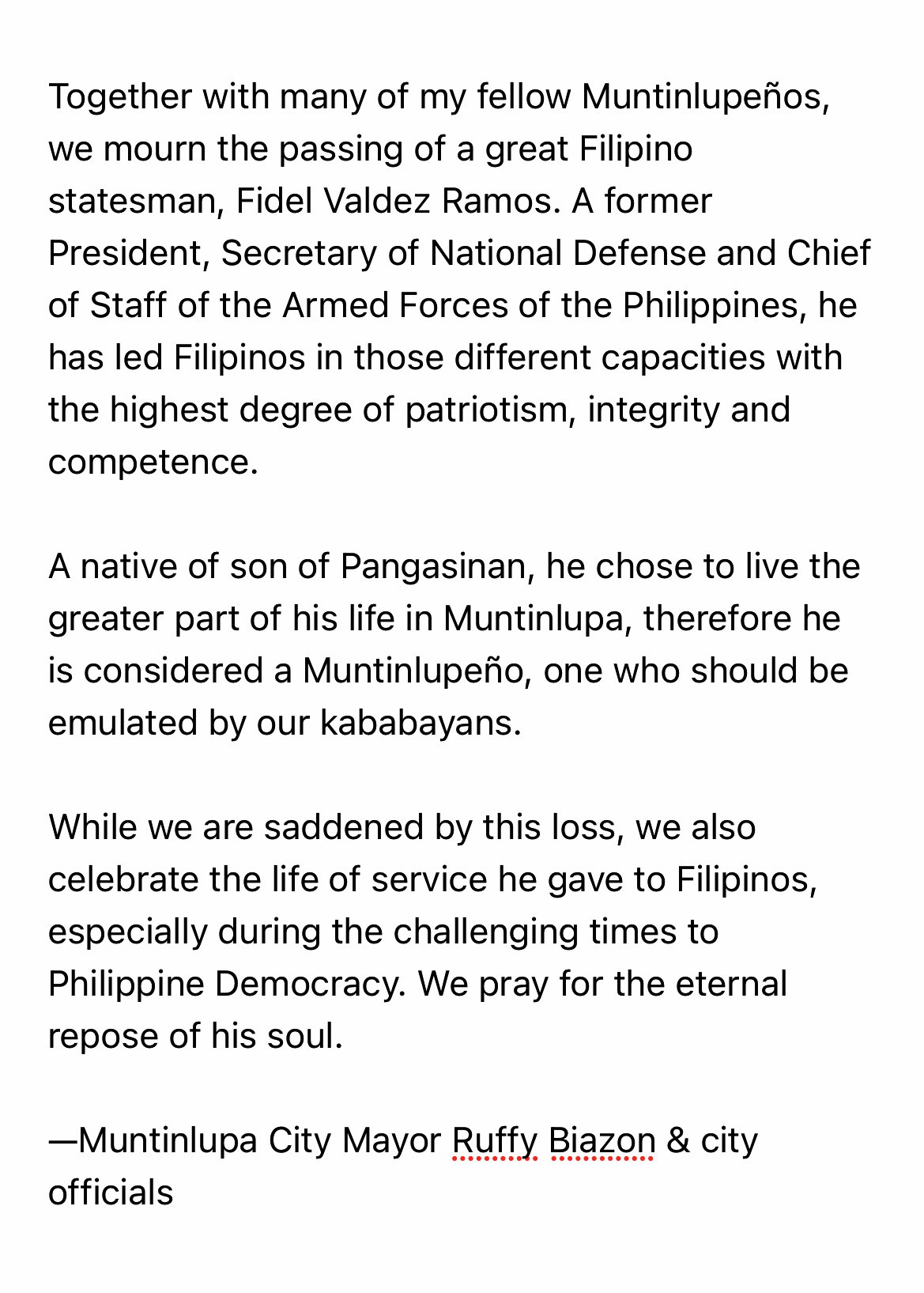 Together with many of my fellow Muntinlupeños, we mourn the passing of a great Filipino statesman, Fidel Valdez Ramos. A former President, Secretary of National Defense and Chief of Staff of the Armed Forces of the Philippines, he has led Filipinos in those different capacities with the highest degree of patriotism, integrity and competence.

A native of son of Pangasinan, he chose to live the greater part of his life in Muntinlupa, therefore he is considered a Muntinlupeño, one who should be emulated by our kababayans.

While we are saddened by this loss, we also celebrate the life of service he gave to Filipinos, especially during the challenging times to Philippine Democracy. We pray for the eternal repose of his soul.

—Muntinlupa City Mayor Ruffy Biazon & city officials